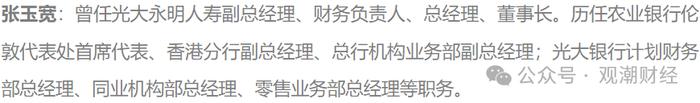 张玉宽：曾任光大永明人寿副总经理、财务负责人、总经理、董事长。历任农业银行伦敦代表处首席代表、香港分行副总经理、总行机构业务部副总经理；光大银行计划财务部总经理、同业机构部总经理、零售业务部总经理等职务。

公众号 · 观潮财经